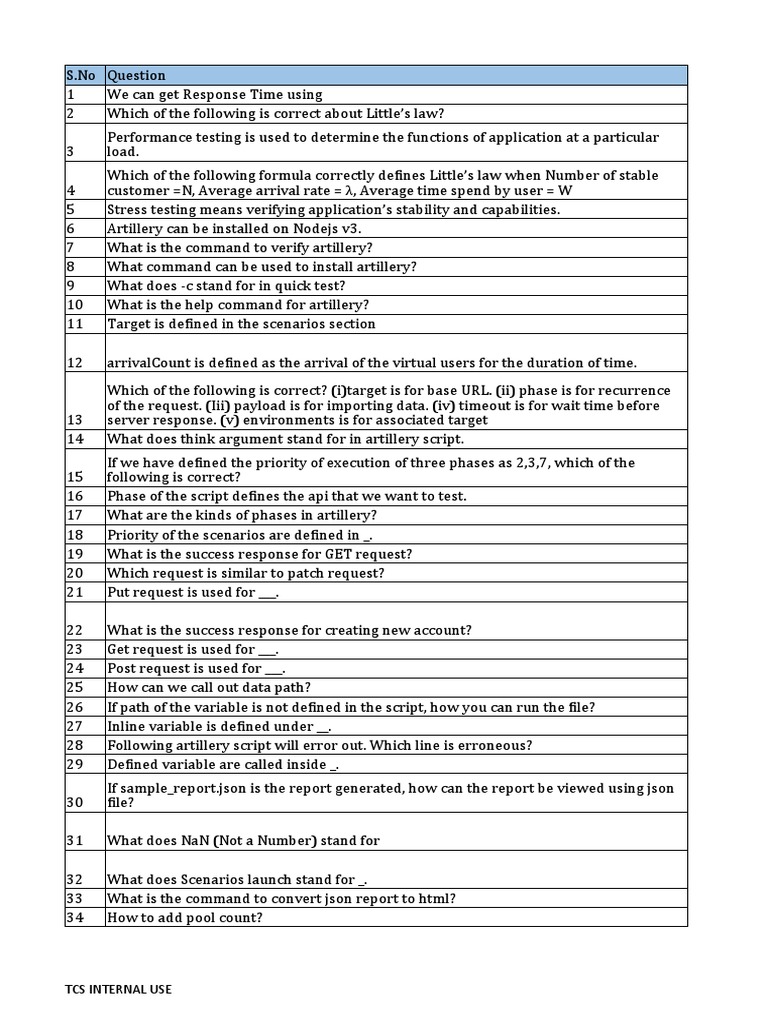 | S.No | Question |
|---|---|
| 1 | We can get Response Time using |
| 2 | Which of the following is correct about Little's law? |
| 3 | Performance testing is used to determine the functions of application at a particular load. |
| 4 | Which of the following formula correctly defines Little's law when Number of stable customer =N, Average arrival rate = λ, Average time spend by user = W |
| 5 | Stress testing means verifying application's stability and capabilities. |
| 6 | Artillery can be installed on Nodejs v3. |
| 7 | What is the command to verify artillery? |
| 8 | What command can be used to install artillery? |
| 9 | What does -c stand for in quick test? |
| 10 | What is the help command for artillery? |
| 11 | Target is defined in the scenarios section |
| 12 | arrivalCount is defined as the arrival of the virtual users for the duration of time. |
| 13 | Which of the following is correct? (i)target is for base URL. (ii) phase is for recurrence of the request. (Iii) payload is for importing data. (iv) timeout is for wait time before server response. (v) environments is for associated target |
| 14 | What does think argument stand for in artillery script. |
| 15 | If we have defined the priority of execution of three phases as 2,3,7, which of the following is correct? |
| 16 | Phase of the script defines the api that we want to test. |
| 17 | What are the kinds of phases in artillery? |
| 18 | Priority of the scenarios are defined in _. |
| 19 | What is the success response for GET request? |
| 20 | Which request is similar to patch request? |
| 21 | Put request is used for ___. |
| 22 | What is the success response for creating new account? |
| 23 | Get request is used for ___. |
| 24 | Post request is used for ___. |
| 25 | How can we call out data path? |
| 26 | If path of the variable is not defined in the script, how you can run the file? |
| 27 | Inline variable is defined under __. |
| 28 | Following artillery script will error out. Which line is erroneous? |
| 29 | Defined variable are called inside _. |
| 30 | If sample_report.json is the report generated, how can the report be viewed using json file? |
| 31 | What does NaN (Not a Number) stand for |
| 32 | What does Scenarios launch stand for _. |
| 33 | What is the command to convert json report to html? |
| 34 | How to add pool count? |

TCS INTERNAL USE